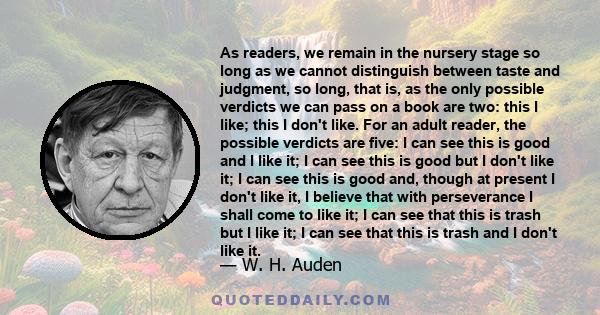 As readers, we remain in the nursery stage so long as we cannot distinguish between taste and judgment, so long, that is, as the only possible verdicts we can pass on a book are two: this I like; this I don't like. For an adult reader, the possible verdicts are five: I can see this is good and I like it; I can see this is good but I don't like it; I can see this is good and, though at present I don't like it, I believe that with perseverance I shall come to like it; I can see that this is trash but I like it; I can see that this is trash and I don't like it.

— W. H. Auden

QUOTEDDAILY.COM